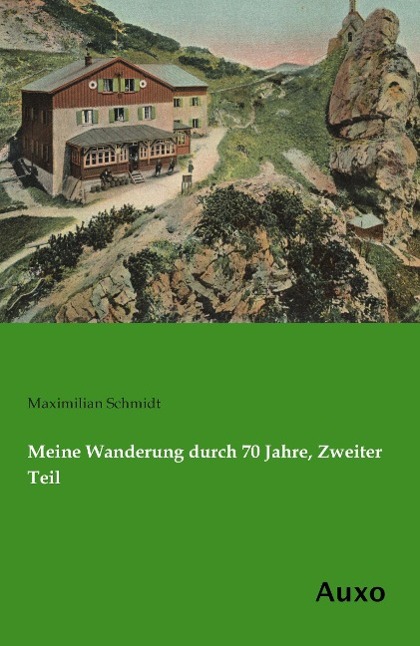 Maximilian Schmidt

Meine Wanderung durch 70 Jahre, Zweiter Teil

Auxo